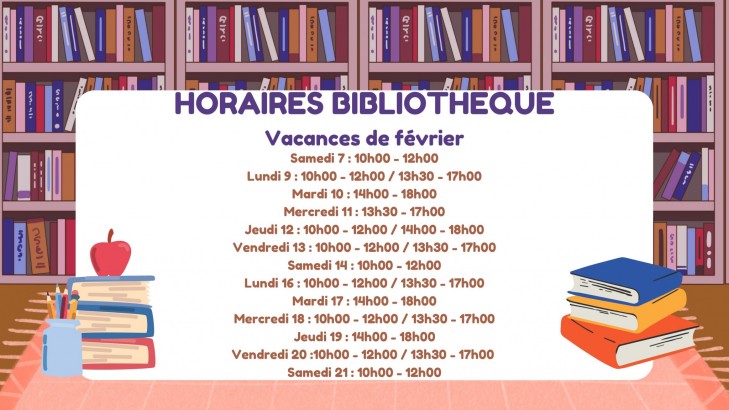 HORAIRES BIBLIOTHEQUE

Vacances de février

Samedi 7 : 10h00 - 12h00
Lundi 9 : 10h00 - 12h00 / 13h30 - 17h00
Mardi 10 : 14h00 - 18h00
Mercredi 11 : 13h30 - 17h00
Jeudi 12 : 10h00 - 12h00 / 14h00 - 18h00
Vendredi 13 : 10h00 - 12h00 / 13h30 - 17h00
Samedi 14 : 10h00 - 12h00
Lundi 16 : 10h00 - 12h00 / 13h30 - 17h00
Mardi 17 : 14h00 - 18h00
Mercredi 18 : 10h00 - 12h00 / 13h30 - 17h00
Jeudi 19 : 14h00 - 18h00
Vendredi 20 :10h00 - 12h00 / 13h30 - 17h00
Samedi 21 : 10h00 - 12h00